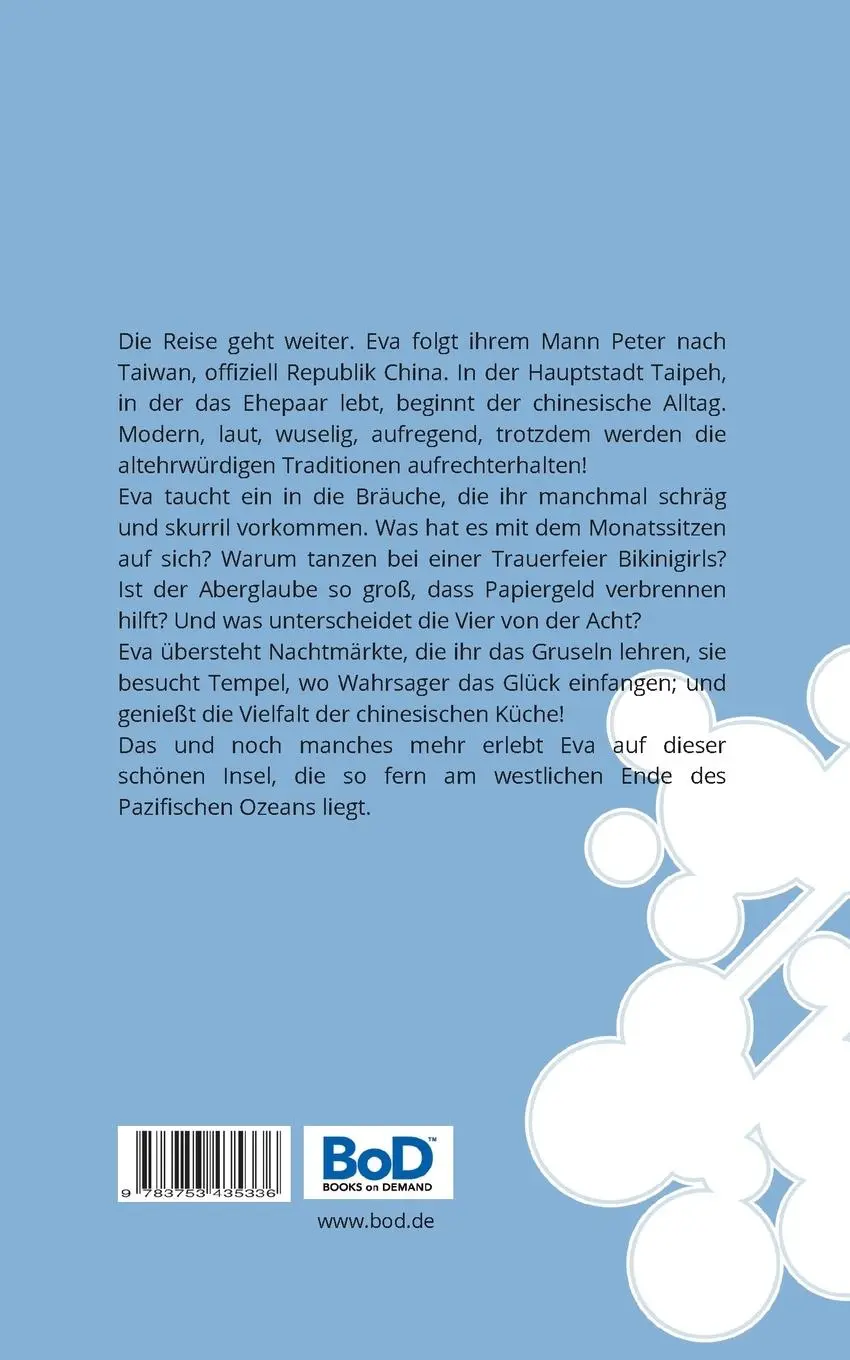 Die Reise geht weiter. Eva folgt ihrem Mann Peter nach Taiwan, offiziell Republik China. In der Hauptstadt Taipeh, in der das Ehepaar lebt, beginnt der chinesische Alltag. Modern, laut, wuselig, aufregend, trotzdem werden die altehrwürdigen Traditionen aufrechterhalten!
Eva taucht ein in die Bräuche, die ihr manchmal schräg und skurril vorkommen. Was hat es mit dem Monatssitzen auf sich? Warum tanzen bei einer Trauerfeier Bikinigirls? Ist der Aberglaube so groß, dass Papiergeld verbrennen hilft? Und was unterscheidet die Vier von der Acht?
Eva übersteht Nachtmärkte, die ihr das Gruseln lehren, sie besucht Tempel, wo Wahrsager das Glück einfangen; und genießt die Vielfalt der chinesischen Küche!
Das und noch manches mehr erlebt Eva auf dieser schönen Insel, die so fern am westlichen Ende des Pazifischen Ozeans liegt.

9 783753 435336

BoD™
BOOKS on DEMAND

www.bod.de